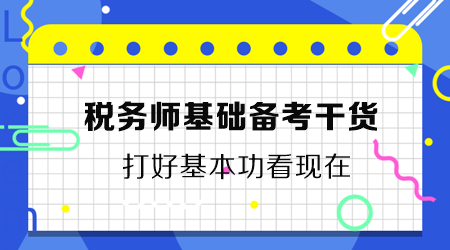 税务师基础备考干货

打好基本功看现在